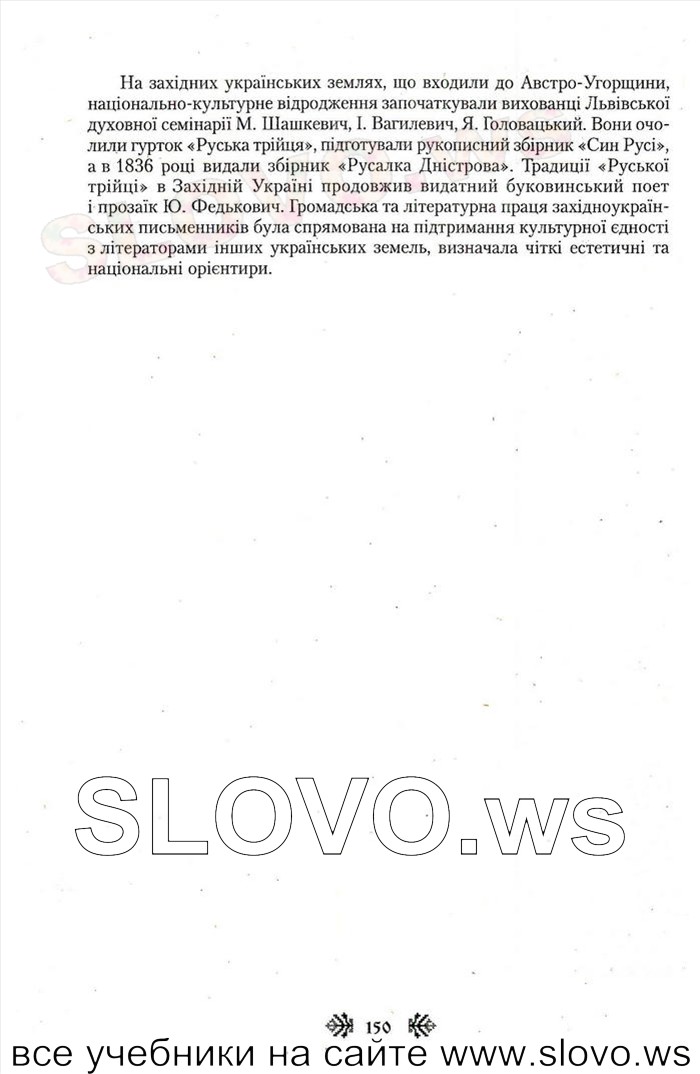 На західних українських землях, що входили до Австро-Угорщини, національно-культурне відродження започаткували вихованці Львівської духовної семінарії М. Шашкевич, І. Вагилевич, Я. Головацький. Вони очолили гурток «Руська трійця», підготували рукописний збірник «Син Русі», а в 1836 році видали збірник «Русалка Дністрова». Традиції «Руської трійці» в Західній Україні продовжив видатний буковинський поет і прозаїк Ю. Федькович. Громадська та літературна праця західноукраїнських письменників була спрямована на підтримання культурної єдності з літераторами інших українських земель, визначала чіткі естетичні та національні орієнтири.

SLOVO.ws

150

все учебники на сайте www.slovo.ws